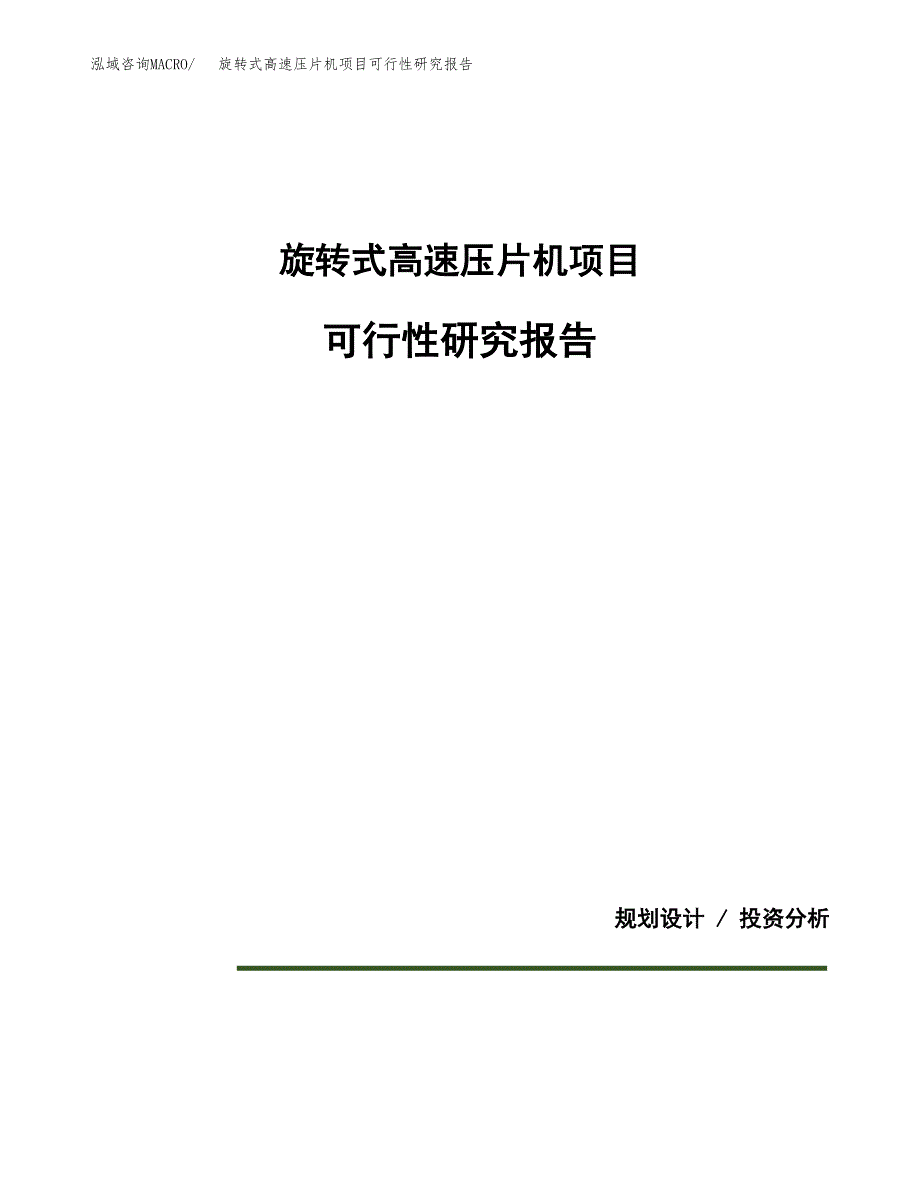 泓域咨询MACRO/ 旋转式高速压片机项目可行性研究报告

旋转式高速压片机项目

可行性研究报告

规划设计 / 投资分析